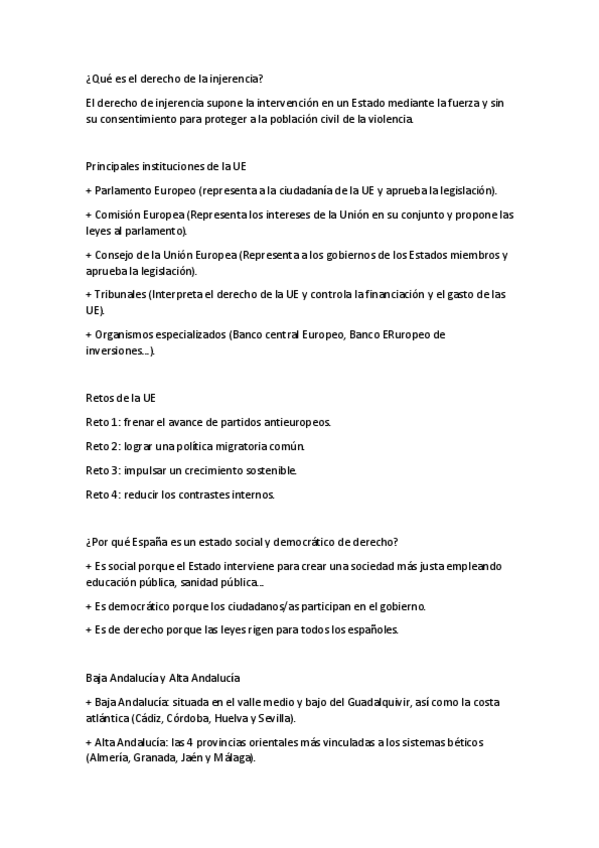 ¿Qué es el derecho de la injerencia?

El derecho de injerencia supone la intervención en un Estado mediante la fuerza y sin su consentimiento para proteger a la población civil de la violencia.

Principales instituciones de la UE

+ Parlamento Europeo (representa a la ciudadanía de la UE y aprueba la legislación).

+ Comisión Europea (Representa los intereses de la Unión en su conjunto y propone las leyes al parlamento).

+ Consejo de la Unión Europea (Representa a los gobiernos de los Estados miembros y aprueba la legislación).

+ Tribunales (Interpreta el derecho de la UE y controla la financiación y el gasto de las UE).

+ Organismos especializados (Banco central Europeo, Banco ERuropeo de inversiones...).

Retos de la UE

Reto 1: frenar el avance de partidos antieuropeos.

Reto 2: lograr una política migratoria común.

Reto 3: impulsar un crecimiento sostenible.

Reto 4: reducir los contrastes internos.

¿Por qué España es un estado social y democrático de derecho?

+ Es social porque el Estado interviene para crear una sociedad más justa empleando educación pública, sanidad pública...

+ Es democrático porque los ciudadanos/as participan en el gobierno.

+ Es de derecho porque las leyes rigen para todos los españoles.

Baja Andalucía y Alta Andalucía

+ Baja Andalucía: situada en el valle medio y bajo del Guadalquivir, así como la costa atlántica (Cádiz, Córdoba, Huelva y Sevilla).

+ Alta Andalucía: las 4 provincias orientales más vinculadas a los sistemas béticos (Almería, Granada, Jaén y Málaga).